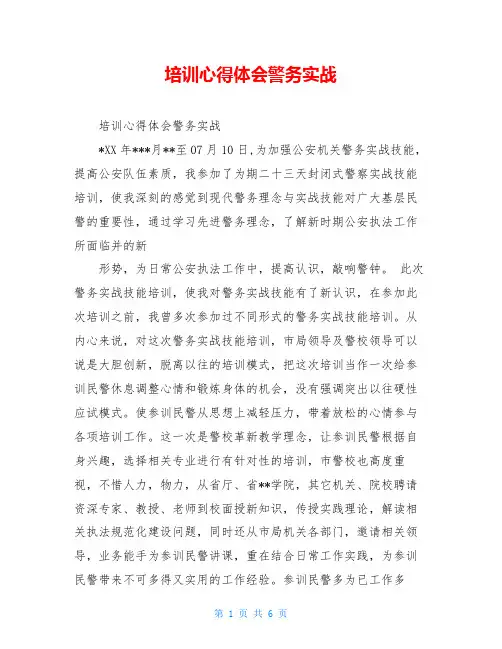 培训心得体会警务实战

培训心得体会警务实战

*XX 年***月**至 07 月 10 日，为加强公安机关警务实战技能，提高公安队伍素质，我参加了为期二十三天封闭式警察实战技能培训，使我深刻的感觉到现代警务理念与实战技能对广大基层民警的重要性，通过学习先进警务理念，了解新时期公安执法工作所面临并的新

形势，为日常公安执法工作中，提高认识，敲响警钟。 此次警务实战技能培训，使我对警务实战技能有了新认识，在参加此次培训之前，我曾多次参加过不同形式的警务实战技能培训。从内心来说，对这次警务实战技能培训，市局领导及警校领导可以说是大胆创新，脱离以往的培训模式，把这次培训当作一次给参训民警休息调整心情和锻炼身体的机会，没有强调突出以往硬性应试模式。使参训民警从思想上减轻压力，带着放松的心情参与各项培训工作。这一次是警校革新教学理念，让参训民警根据自身兴趣，选择相关专业进行有针对性的培训，市警校也高度重视，不惜人力，物力，从省厅、省**学院，其它机关、院校聘请资深专家、教授、老师到校面授新知识，传授实践理论，解读相关执法规范化建设问题，同时还从市局机关各部门，邀请相关领导，业务能手为参训民警讲课，重在结合日常工作实践，为参训民警带来不可多得又实用的工作经验。参训民警多为已工作多

第 1 页 共 6 页